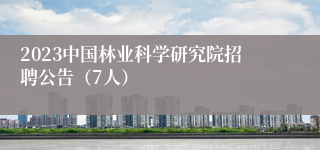 2023中国林业科学研究院招聘公告（7人）